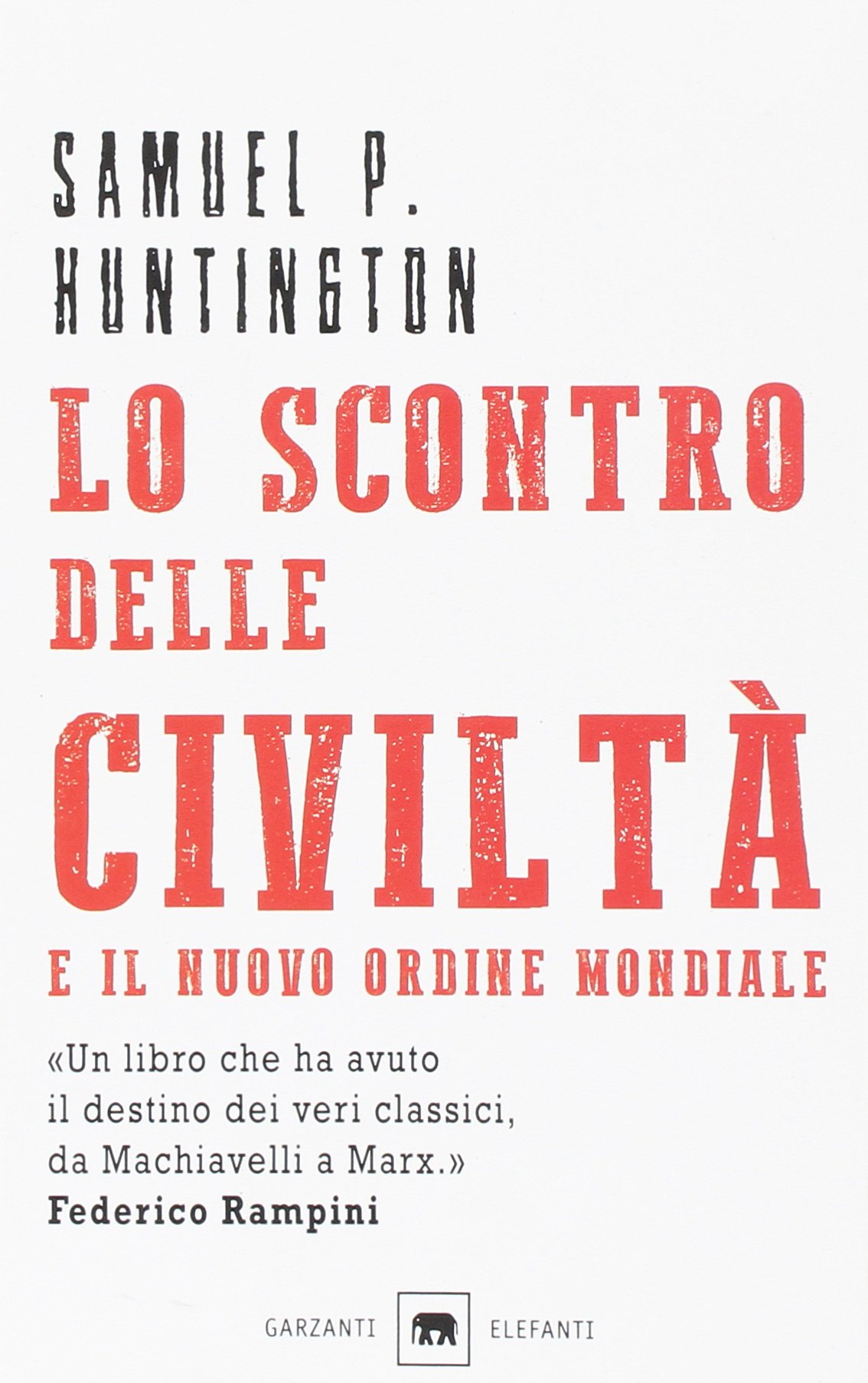 SAMUEL P.
HUNTINGTON

LO SCONTRO
DELLE
CIVILTÀ
E IL NUOVO ORDINE MONDIALE

«Un libro che ha avuto il destino dei veri classici, da Machiavelli a Marx.»
Federico Rampini

GARZANTI ELEFANTI